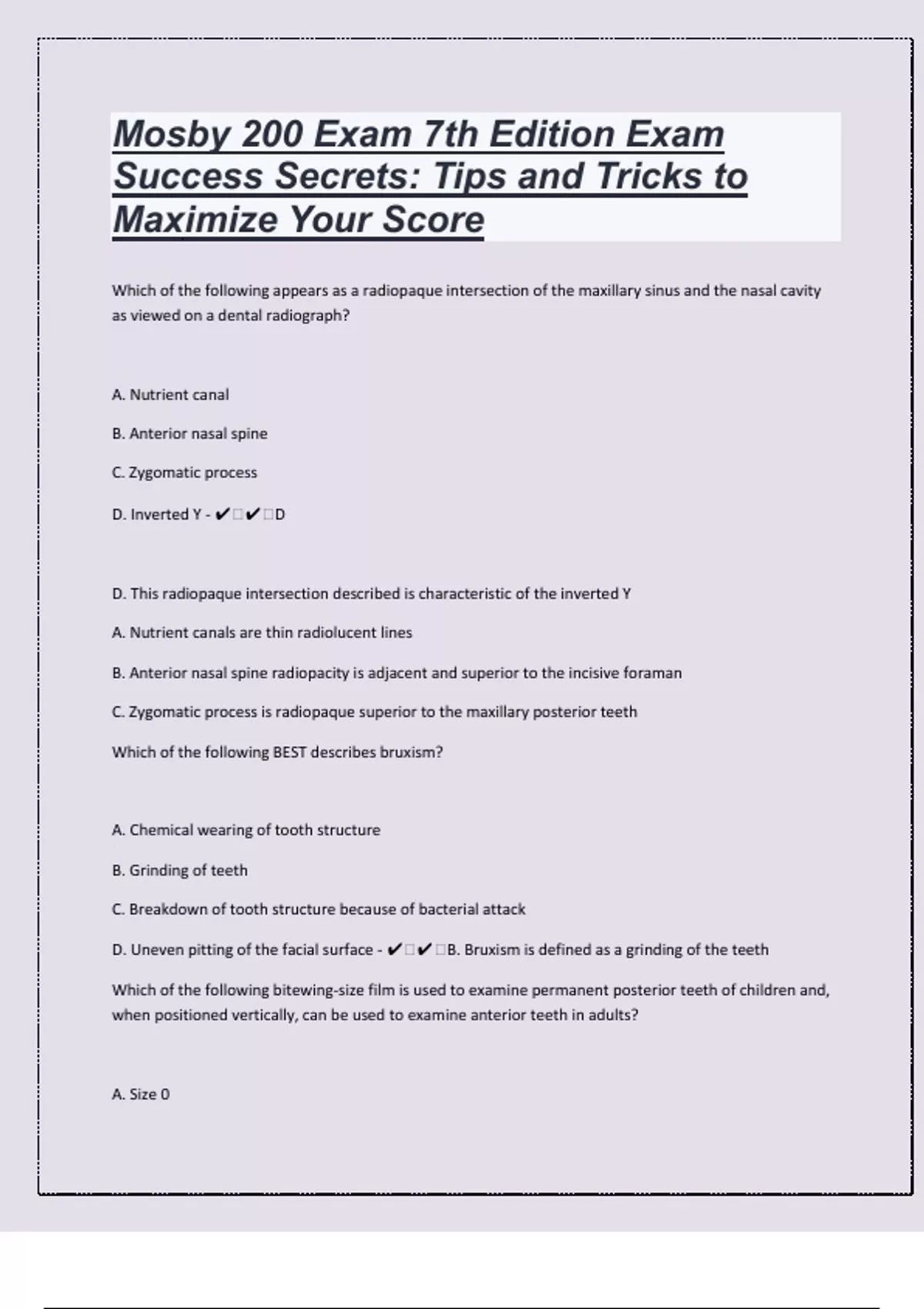 Mosby 200 Exam 7th Edition Exam Success Secrets: Tips and Tricks to Maximize Your Score

Which of the following appears as a radiopaque intersection of the maxillary sinus and the nasal cavity as viewed on a dental radiograph?

A. Nutrient canal

B. Anterior nasal spine

C. Zygomatic process

D. Inverted Y - ✔□✔□D

D. This radiopaque intersection described is characteristic of the inverted Y

A. Nutrient canals are thin radiolucent lines

B. Anterior nasal spine radiopacity is adjacent and superior to the incisive foraman

C. Zygomatic process is radiopaque superior to the maxillary posterior teeth

Which of the following BEST describes bruxism?

A. Chemical wearing of tooth structure

B. Grinding of teeth

C. Breakdown of tooth structure because of bacterial attack

D. Uneven pitting of the facial surface - ✔□✔□B. Bruxism is defined as a grinding of the teeth

Which of the following bitewing-size film is used to examine permanent posterior teeth of children and, when positioned vertically, can be used to examine anterior teeth in adults?

A. Size 0